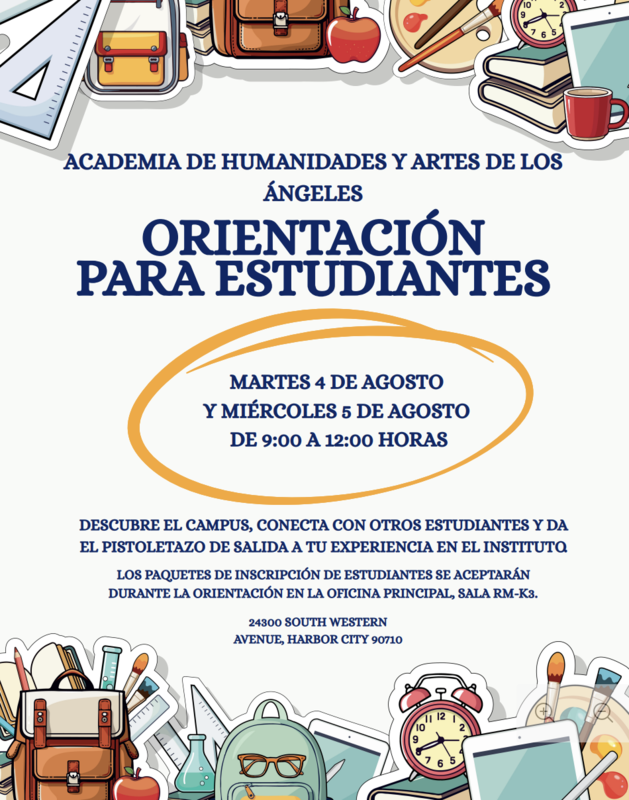 ACADEMIA DE HUMANIDADES Y ARTES DE LOS ÁNGELES

ORIENTACIÓN PARA ESTUDIANTES

MARTES 4 DE AGOSTO
Y MIÉRCOLES 5 DE AGOSTO
DE 9:00 A 12:00 HORAS

DESCUBRE EL CAMPUS, CONECTA CON OTROS ESTUDIANTES Y DA EL PISTOLETAZO DE SALIDA A TU EXPERIENCIA EN EL INSTITUTO.

LOS PAQUETES DE INSCRIPCIÓN DE ESTUDIANTES SE ACEPTARÁN DURANTE LA ORIENTACIÓN EN LA OFICINA PRINCIPAL, SALA RM-K3.

24300 SOUTH WESTERN
AVENUE, HARBOR CITY 90710